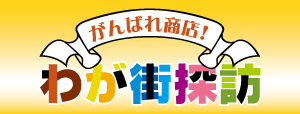 がんばれ商店!
わが街探訪